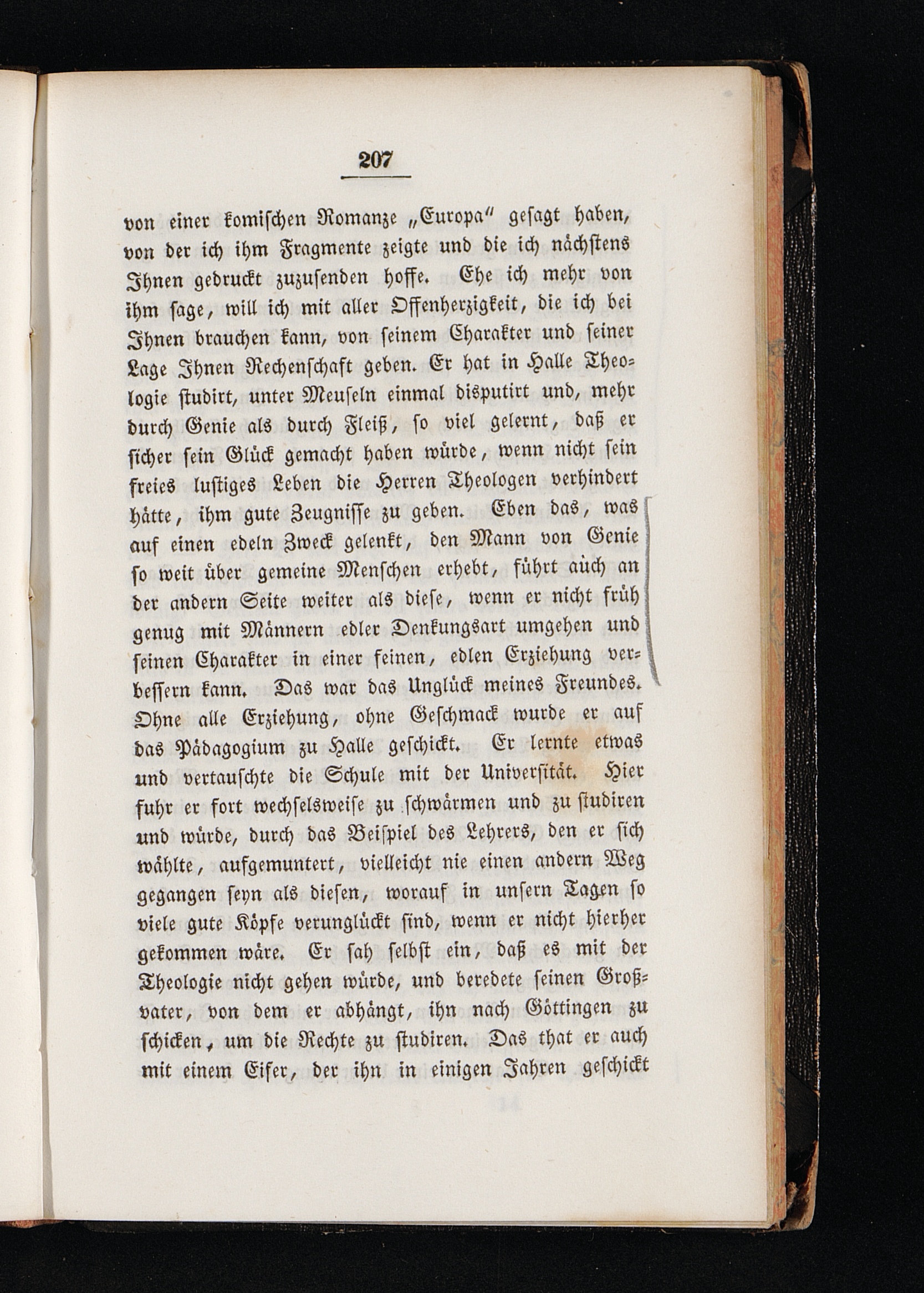 207

von einer komischen Romanze „Europa“ gesagt haben, von der ich ihm Fragmente zeigte und die ich nächstens Ihnen gedruckt zuzusenden hoffe. Ehe ich mehr von ihm sage, will ich mit aller Offenherzigkeit, die ich bei Ihnen brauchen kann, von seinem Charakter und seiner Lage Ihnen Rechenschaft geben. Er hat in Halle Theologie studirt, unter Meuseln einmal disputirt und, mehr durch Genie als durch Fleiß, so viel gelernt, daß er sicher sein Glück gemacht haben würde, wenn nicht sein freies lustiges Leben die Herren Theologen verhindert hätte, ihm gute Zeugnisse zu geben. Eben das, was auf einen edeln Zweck gelenkt, den Mann von Genie so weit über gemeine Menschen erhebt, führt auch an der andern Seite weiter als diese, wenn er nicht früh genug mit Männern edler Denkungsart umgehen und seinen Charakter in einer feinen, edlen Erziehung verbessern kann. Das war das Unglück meines Freundes. Ohne alle Erziehung, ohne Geschmack wurde er auf das Pädagogium zu Halle geschickt. Er lernte etwas und vertauschte die Schule mit der Universität. Hier fuhr er fort wechselsweise zu schwärmen und zu studiren und würde, durch das Beispiel des Lehrers, den er sich wählte, aufgemuntert, vielleicht nie einen andern Weg gegangen seyn als diesen, worauf in unsern Tagen so viele gute Köpfe verunglückt sind, wenn er nicht hierher gekommen wäre. Er sah selbst ein, daß es mit der Theologie nicht gehen würde, und beredete seinen Großvater, von dem er abhängt, ihn nach Göttingen zu schicken, um die Rechte zu studiren. Das that er auch mit einem Eifer, der ihn in einigen Jahren geschickt